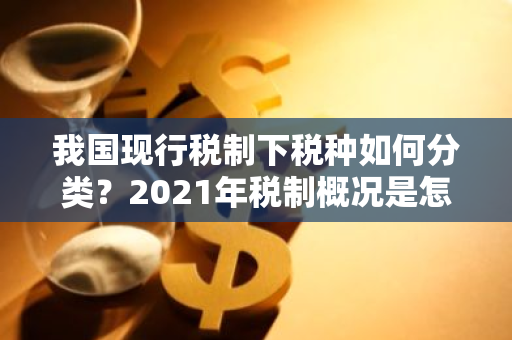 我国现行税制下税种如何分类？2021年税制概况是怎